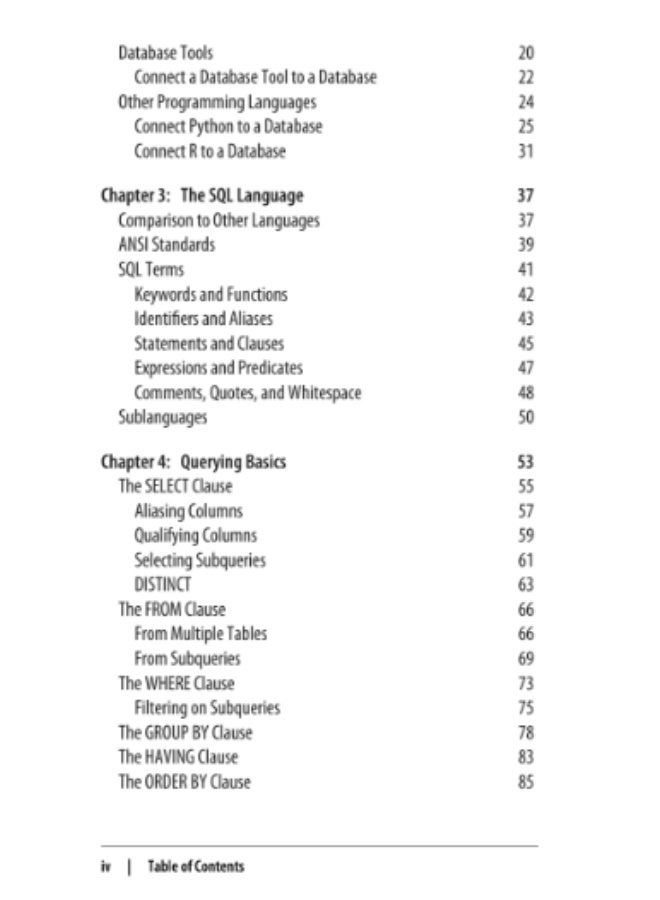 Database Tools 20
Connect a Database Tool to a Database 22
Other Programming Languages 24
Connect Python to a Database 25
Connect R to a Database 31

Chapter 3: The SQL Language 37
Comparison to Other Languages 37
ANSI Standards 39
SQL Terms 41
Keywords and Functions 42
Identifiers and Aliases 43
Statements and Clauses 45
Expressions and Predicates 47
Comments, Quotes, and Whitespace 48
Sublanguages 50

Chapter 4: Querying Basics 53
The SELECT Clause 55
Aliasing Columns 57
Qualifying Columns 59
Selecting Subqueries 61
DISTINCT 63
The FROM Clause 66
From Multiple Tables 66
From Subqueries 69
The WHERE Clause 73
Filtering on Subqueries 75
The GROUP BY Clause 78
The HAVING Clause 83
The ORDER BY Clause 85

iv | Table of Contents